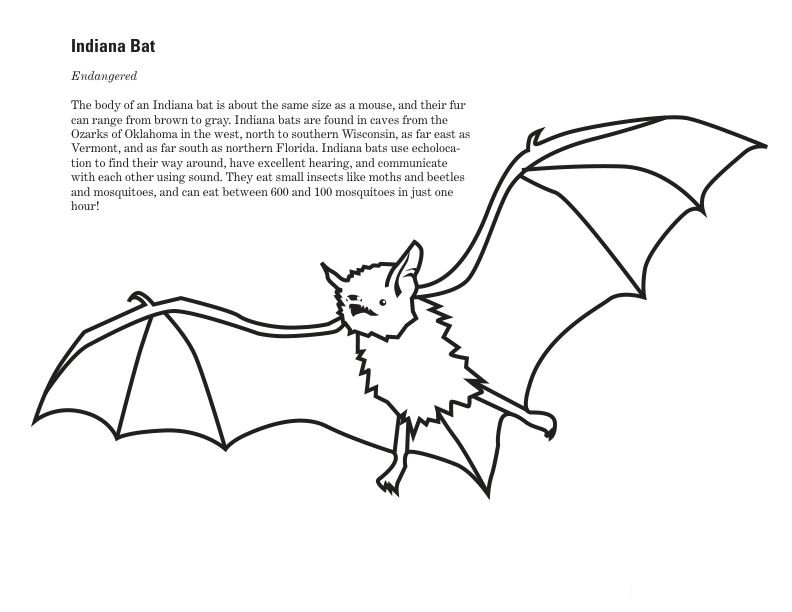 Indiana Bat

Endangered

The body of an Indiana bat is about the same size as a mouse, and their fur can range from brown to gray. Indiana bats are found in caves from the Ozarks of Oklahoma in the west, north to southern Wisconsin, as far east as Vermont, and as far south as northern Florida. Indiana bats use echolocation to find their way around, have excellent hearing, and communicate with each other using sound. They eat small insects like moths and beetles and mosquitoes, and can eat between 600 and 100 mosquitoes in just one hour!